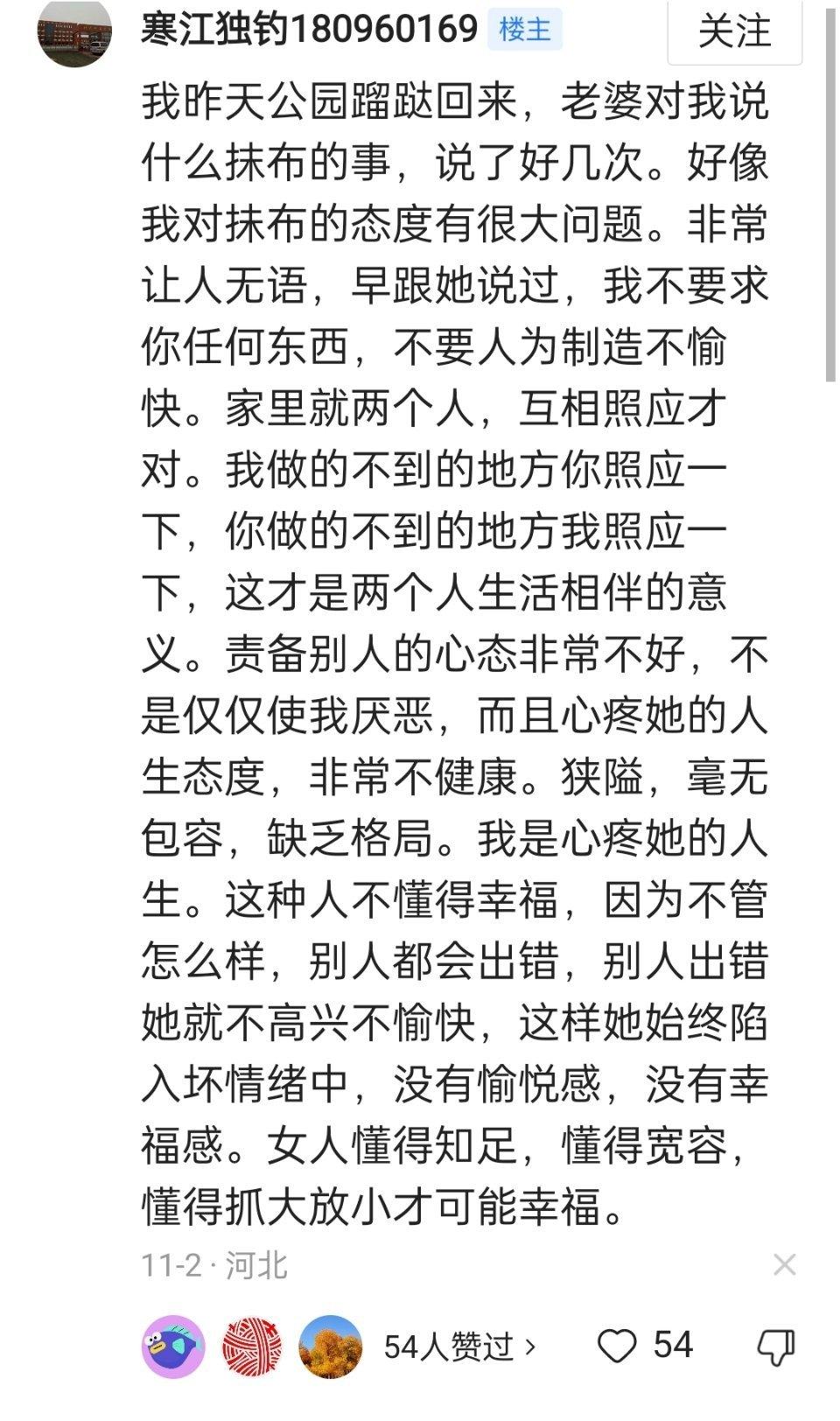 寒江独钓180960169 楼主 关注

我昨天公园蹓跶回来，老婆对我说什么抹布的事，说了好几次。好像我对抹布的态度有很大问题。非常让人无语，早跟她说过，我不要求你任何东西，不要人为制造不愉快。家里就两个人，互相照应才对。我做的不到的地方你照应一下，你做的不到的地方我照应一下，这才是两个人生活相伴的意义。责备别人的心态非常不好，不是仅仅使我厌恶，而且心疼她的人生态度，非常不健康。狭隘，毫无包容，缺乏格局。我是心疼她的人生。这种人不懂得幸福，因为不管怎么样，别人都会出错，别人出错她就不高兴不愉快，这样她始终陷入坏情绪中，没有愉悦感，没有幸福感。女人懂得知足，懂得宽容，懂得抓大放小才可能幸福。

11-2 · 河北

54人赞过 › 54